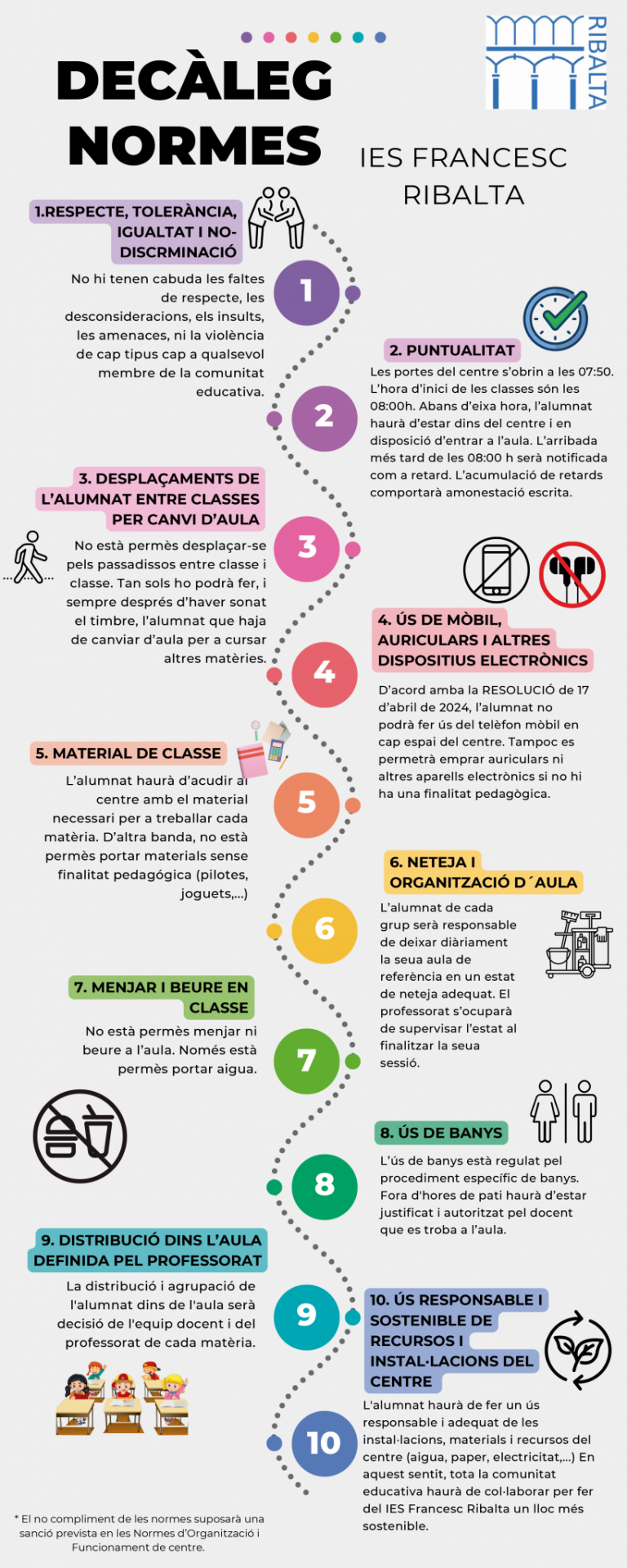 DECÀLEG NORMES

RIBALTA

IES FRANCESC RIBALTA

1.RESPECTE, TOLERÀNCIA, IGUALTAT I NO-DISCRMINACIÓ

No hi tenen cabuda les faltes de respecte, les desconsideracions, els insults, les amenaces, ni la violència de cap tipus cap a qualsevol membre de la comunitat educativa.

1

2. PUNTUALITAT

Les portes del centre s'obrin a les 07:50. L'hora d'inici de les classes són les 08:00h. Abans d'eixa hora, l'alumnat haurà d'estar dins del centre i en disposició d'entrar a l'aula. L'arribada més tard de les 08:00 h serà notificada com a retard. L'acumulació de retards comportarà amonestació escrita.

2

3. DESPLAÇAMENTS DE L'ALUMNAT ENTRE CLASSES PER CANVI D'AULA

No està permès desplaçar-se pels passadissos entre classe i classe. Tan sols ho podrà fer, i sempre després d'haver sonat el timbre, l'alumnat que haja de canviar d'aula per a cursar altres matèries.

3

4. ÚS DE MÒBIL, AURICULARS I ALTRES DISPOSITIUS ELECTRÒNICS

D'acord amba la RESOLUCIÓ de 17 d'abril de 2024, l'alumnat no podrà fer ús del telèfon mòbil en cap espai del centre. Tampoc es permetrà emprar auriculars ni altres aparells electrònics si no hi ha una finalitat pedagògica.

4

5. MATERIAL DE CLASSE

L'alumnat haurà d'acudir al centre amb el material necessari per a treballar cada matèria. D'altra banda, no està permès portar materials sense finalitat pedagógica (pilotes, joguets,...)

5

6. NETEJA I ORGANITZACIÓ D´AULA

L'alumnat de cada grup serà responsable de deixar diàriament la seua aula de referència en un estat de neteja adequat. El professorat s'ocuparà de supervisar l'estat al finalitzar la seua sessió.

6

7. MENJAR I BEURE EN CLASSE

No està permès menjar ni beure a l'aula. Només està permès portar aigua.

7

8. ÚS DE BANYS

L'ús de banys està regulat pel procediment específic de banys. Fora d'hores de pati haurà d'estar justificat i autoritzat pel docent que es troba a l'aula.

8

9. DISTRIBUCIÓ DINS L'AULA DEFINIDA PEL PROFESSORAT

La distribució i agrupació de l'alumnat dins de l'aula serà decisió de l'equip docent i del professorat de cada matèria.

9

10. ÚS RESPONSABLE I SOSTENIBLE DE RECURSOS I INSTAL·LACIONS DEL CENTRE

L'alumnat haurà de fer un ús responsable i adequat de les instal·lacions, materials i recursos del centre (aigua, paper, electricitat,...) En aquest sentit, tota la comunitat educativa haurà de col·laborar per fer del IES Francesc Ribalta un lloc més sostenible.

10

* El no compliment de les normes suposarà una sanció prevista en les Normes d'Organització i Funcionament de centre.